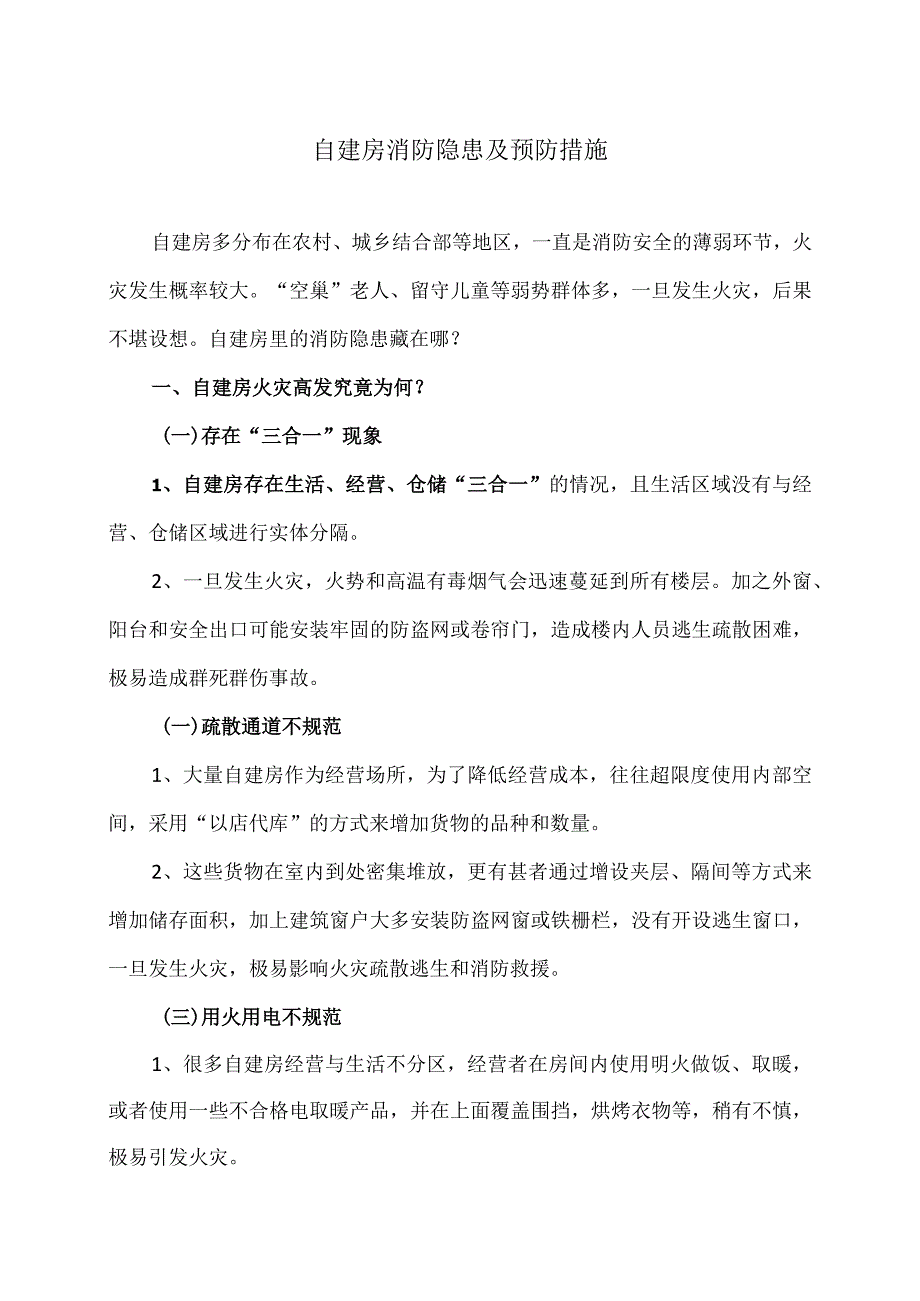 自建房消防隐患及预防措施

自建房多分布在农村、城乡结合部等地区，一直是消防安全的薄弱环节，火灾发生概率较大。“空巢”老人、留守儿童等弱势群体多，一旦发生火灾，后果不堪设想。自建房里的消防隐患藏在哪？

一、自建房火灾高发究竟为何？

(一)存在“三合一”现象

1、自建房存在生活、经营、仓储“三合一”的情况，且生活区域没有与经营、仓储区域进行实体分隔。

2、一旦发生火灾，火势和高温有毒烟气会迅速蔓延到所有楼层。加之外窗、阳台和安全出口可能安装牢固的防盗网或卷帘门，造成楼内人员逃生疏散困难，极易造成群死群伤事故。

(一)疏散通道不规范

1、大量自建房作为经营场所，为了降低经营成本，往往超限度使用内部空间，采用“以店代库”的方式来增加货物的品种和数量。

2、这些货物在室内到处密集堆放，更有甚者通过增设夹层、隔间等方式来增加储存面积，加上建筑窗户大多安装防盗网窗或铁栅栏，没有开设逃生窗口，一旦发生火灾，极易影响火灾疏散逃生和消防救援。

(三)用火用电不规范

1、很多自建房经营与生活不分区，经营者在房间内使用明火做饭、取暖，或者使用一些不合格电取暖产品，并在上面覆盖围挡，烘烤衣物等，稍有不慎，极易引发火灾。